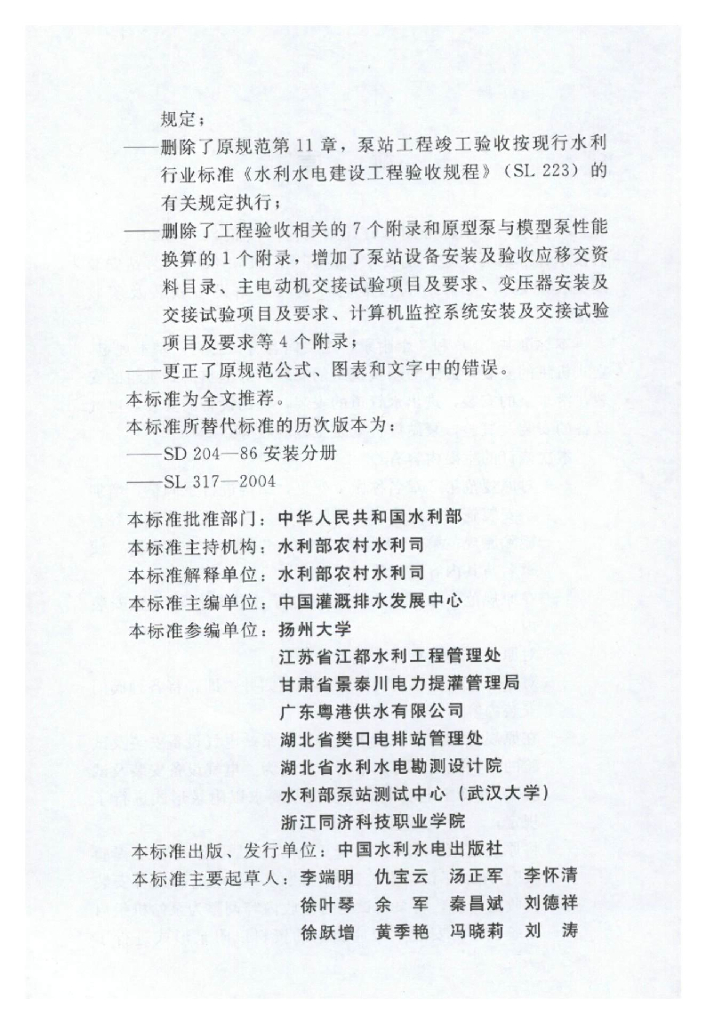 规定；

——删除了原规范第11章，泵站工程竣工验收按现行水利行业标准《水利水电建设工程验收规程》（SL 223）的有关规定执行；

——删除了工程验收相关的7个附录和原型泵与模型泵性能换算的1个附录，增加了泵站设备安装及验收应移交资料目录、主电动机交接试验项目及要求、变压器安装及交接试验项目及要求、计算机监控系统安装及交接试验项目及要求等4个附录；

——更正了原规范公式、图表和文字中的错误。

本标准为全文推荐。

本标准所替代标准的历次版本为：

——SD 204—86 安装分册

——SL 317—2004

本标准批准部门：中华人民共和国水利部

本标准主持机构：水利部农村水利司

本标准解释单位：水利部农村水利司

本标准主编单位：中国灌溉排水发展中心

本标准参编单位：扬州大学

江苏省江都水利工程管理处

甘肃省景泰川电力提灌管理局

广东粤港供水有限公司

湖北省樊口电排站管理处

湖北省水利水电勘测设计院

水利部泵站测试中心（武汉大学）

浙江同济科技职业学院

本标准出版、发行单位：中国水利水电出版社

本标准主要起草人：李端明 仇宝云 汤正军 李怀清

徐叶琴 余 军 秦昌斌 刘德祥

徐跃增 黄季艳 冯晓莉 刘 涛